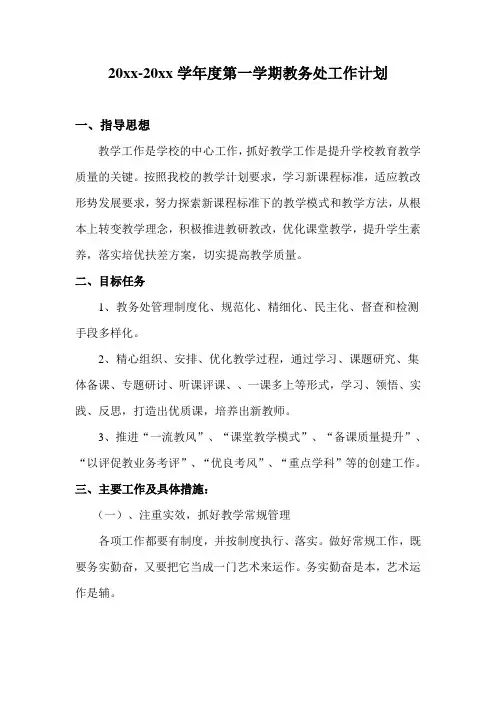 20xx-20xx 学年度第一学期教务处工作计划

一、指导思想

教学工作是学校的中心工作，抓好教学工作是提升学校教育教学质量的关键。按照我校的教学计划要求，学习新课程标准，适应教改形势发展要求，努力探索新课程标准下的教学模式和教学方法，从根本上转变教学理念，积极推进教研教改，优化课堂教学，提升学生素养，落实培优扶差方案，切实提高教学质量。

二、目标任务

1、教务处管理制度化、规范化、精细化、民主化、督查和检测手段多样化。

2、精心组织、安排、优化教学过程，通过学习、课题研究、集体备课、专题研讨、听课评课、、一课多上等形式，学习、领悟、实践、反思，打造出优质课，培养出新教师。

3、推进“一流教风”、“课堂教学模式”、“备课质量提升”、“以评促教业务考评”、“优良考风”、“重点学科”等的创建工作。

三、主要工作及具体措施：

（一）、注重实效，抓好教学常规管理

各项工作都要有制度，并按制度执行、落实。做好常规工作，既要务实勤奋，又要把它当成一门艺术来运作。务实勤奋是本，艺术运作是辅。